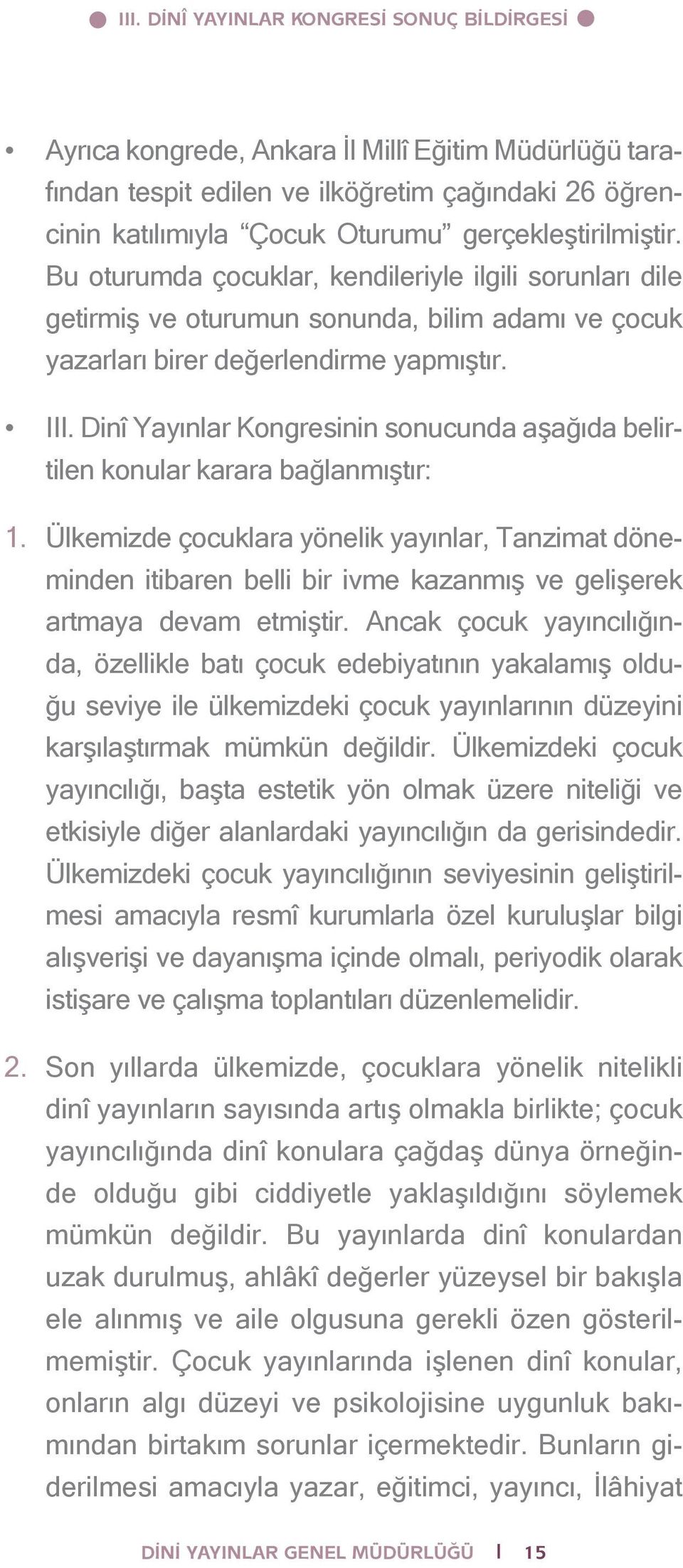 III. DİNÎ YAYINLAR KONGRESİ SONUÇ BİLDİRGESİ

• Ayrıca kongrede, Ankara İl Millî Eğitim Müdürlüğü tarafından tespit edilen ve ilköğretim çağındaki 26 öğrencinin katılımıyla “Çocuk Oturumu” gerçekleştirilmiştir. Bu oturumda çocuklar, kendileriyle ilgili sorunları dile getirmiş ve oturumun sonunda, bilim adamı ve çocuk yazarları birer değerlendirme yapmıştır.

• III. Dinî Yayınlar Kongresinin sonucunda aşağıda belirtilen konular karara bağlanmıştır:

1. Ülkemizde çocuklara yönelik yayınlar, Tanzimat döneminden itibaren belli bir ivme kazanmış ve gelişerek artmaya devam etmiştir. Ancak çocuk yayıncılığında, özellikle batı çocuk edebiyatının yakalamış olduğu seviye ile ülkemizdeki çocuk yayınlarının düzeyini karşılaştırmak mümkün değildir. Ülkemizdeki çocuk yayıncılığı, başta estetik yön olmak üzere niteliği ve etkisiyle diğer alanlardaki yayıncılığın da gerisindedir. Ülkemizdeki çocuk yayıncılığının seviyesinin geliştirilmesi amacıyla resmî kurumlarla özel kuruluşlar bilgi alışverişi ve dayanışma içinde olmalı, periyodik olarak istişare ve çalışma toplantıları düzenlemelidir.

2. Son yıllarda ülkemizde, çocuklara yönelik nitelikli dinî yayınların sayısında artış olmakla birlikte; çocuk yayıncılığında dinî konulara çağdaş dünya örneğinde olduğu gibi ciddiyetle yaklaşıldığını söylemek mümkün değildir. Bu yayınlarda dinî konulardan uzak durulmuş, ahlâkî değerler yüzeysel bir bakışla ele alınmış ve aile olgusuna gerekli özen gösterilmemiştir. Çocuk yayınlarında işlenen dinî konular, onların algı düzeyi ve psikolojisine uygunluk bakımından birtakım sorunlar içermektedir. Bunların giderilmesi amacıyla yazar, eğitimci, yayıncı, İlâhiyat

DİNİ YAYINLAR GENEL MÜDÜRLÜĞÜ | 15